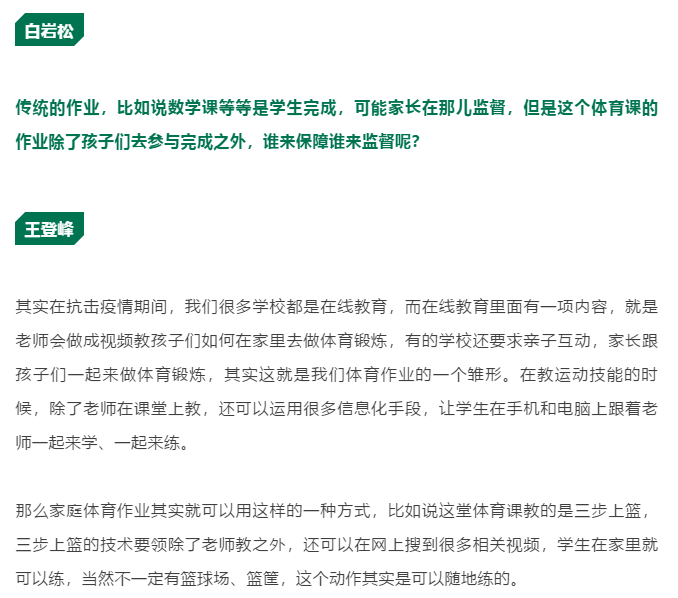 白岩松

传统的作业，比如说数学课等等是学生完成，可能家长在那儿监督，但是这个体育课的作业除了孩子们去参与完成之外，谁来保障谁来监督呢？

王登峰

其实在抗击疫情期间，我们很多学校都是在线教育，而在线教育里面有一项内容，就是老师会做成视频教孩子们如何在家里去做体育锻炼，有的学校还要求亲子互动，家长跟孩子们一起来做体育锻炼，其实这就是我们体育作业的一个雏形。在教运动技能的时候，除了老师在课堂上教，还可以运用很多信息化手段，让学生在手机和电脑上跟着老师一起来学、一起来练。

那么家庭体育作业其实就可以用这样的一种方式，比如说这堂体育课教的是三步上篮，三步上篮的技术要领除了老师教之外，还可以在网上搜到很多相关视频，学生在家里就可以练，当然不一定有篮球场、篮筐，这个动作其实是可以随地练的。